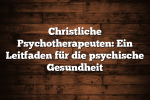 Christliche Psychotherapeuten: Ein Leitfaden für die psychische Gesundheit